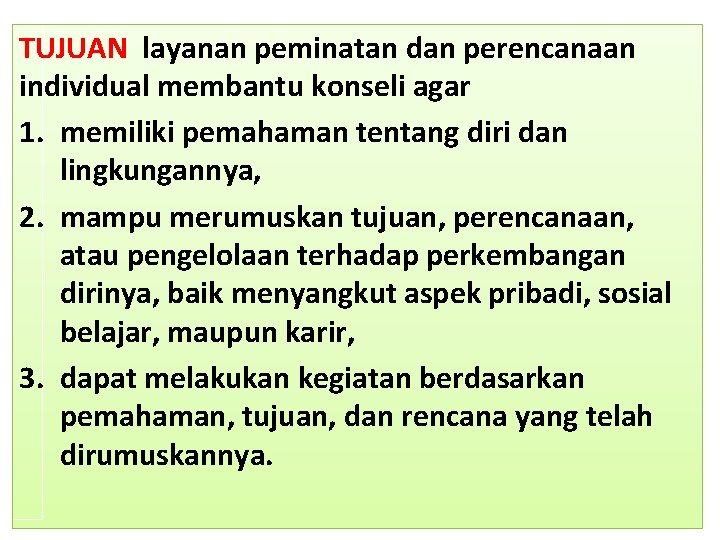 TUJUAN layanan peminatan dan perencanaan individual membantu konseli agar

1. memiliki pemahaman tentang diri dan lingkungannya,
2. mampu merumuskan tujuan, perencanaan, atau pengelolaan terhadap perkembangan dirinya, baik menyangkut aspek pribadi, sosial belajar, maupun karir,
3. dapat melakukan kegiatan berdasarkan pemahaman, tujuan, dan rencana yang telah dirumuskannya.